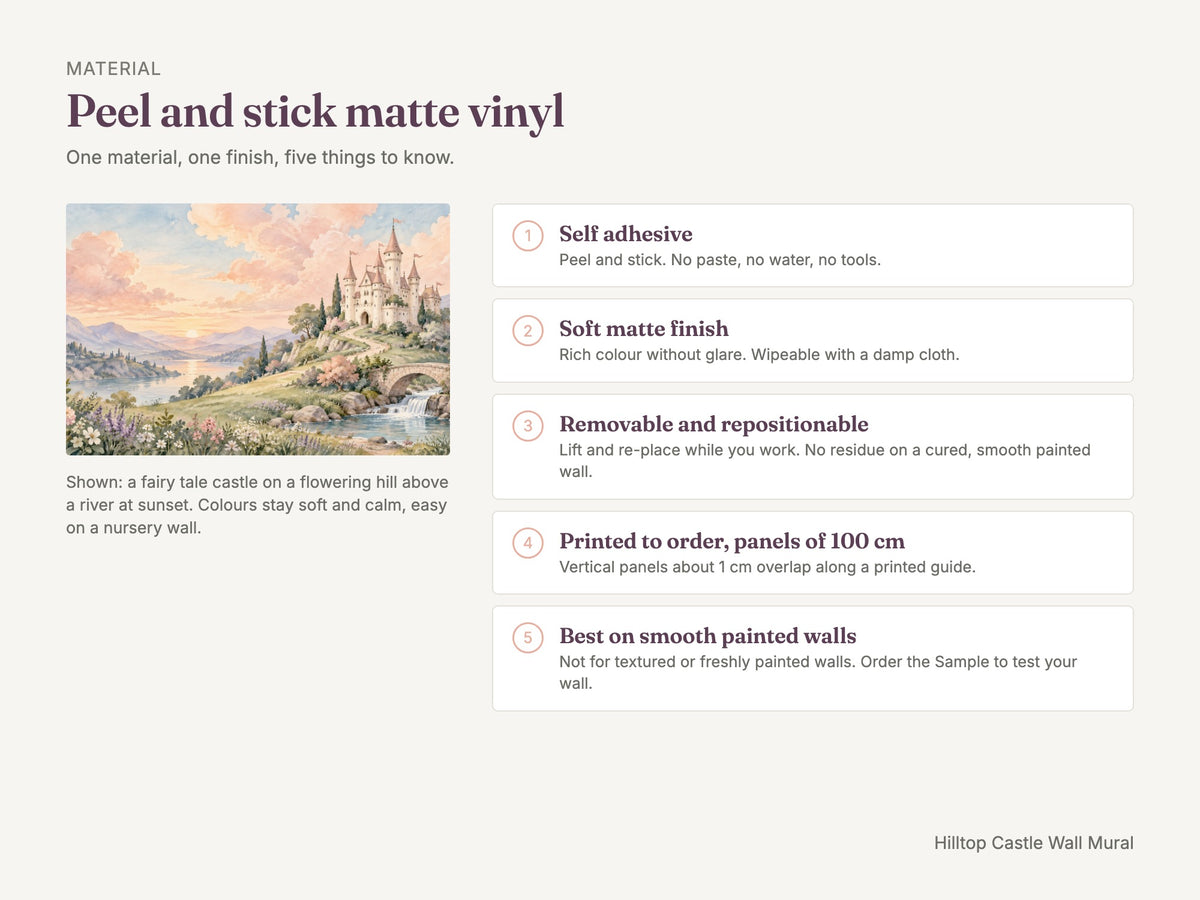 MATERIAL

Peel and stick matte vinyl

One material, one finish, five things to know.

Shown: a fairy tale castle on a flowering hill above a river at sunset. Colours stay soft and calm, easy on a nursery wall.

1
Self adhesive
Peel and stick. No paste, no water, no tools.

2
Soft matte finish
Rich colour without glare. Wipeable with a damp cloth.

3
Removable and repositionable
Lift and re-place while you work. No residue on a cured, smooth painted wall.

4
Printed to order, panels of 100 cm
Vertical panels about 1 cm overlap along a printed guide.

5
Best on smooth painted walls
Not for textured or freshly painted walls. Order the Sample to test your wall.

Hilltop Castle Wall Mural